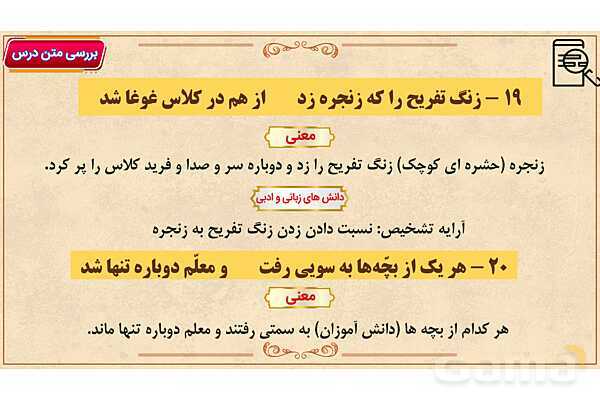 بررسی متن درس

۱۹ – زنگ تفریح را که زنجره زد     از هم در کلاس غوغا شد

معنی

زنجره (حشره ای کوچک) زنگ تفریح را زد و دوباره سر و صدا و فرید کلاس را پر کرد.

دانش های زبانی و ادبی

آرایه تشخیص: نسبت دادن زدن زنگ تفریح به زنجره

۲۰ – هر یک از بچّه‌ها به سویی رفت     و معلّم دوباره تنها شد

معنی

هر کدام از بچه ها (دانش آموزان) به سمتی رفتند و معلم دوباره تنها ماند.

gama